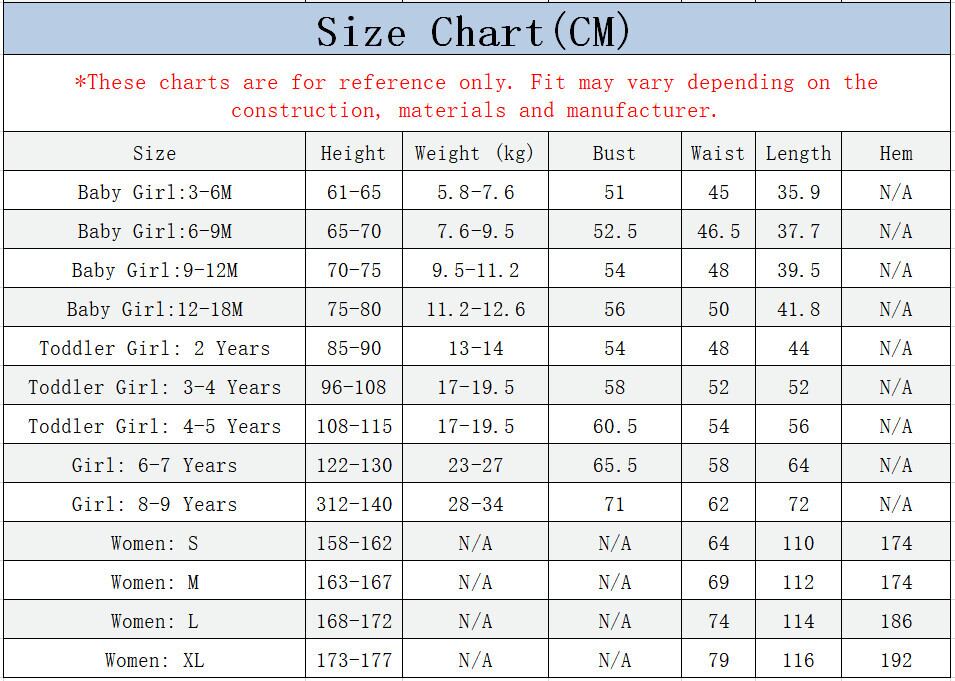 Size Chart(CM)

*These charts are for reference only. Fit may vary depending on the construction, materials and manufacturer.

| Size | Height | Weight (kg) | Bust | Waist | Length | Hem |
|---|---|---|---|---|---|---|
| Baby Girl:3-6M | 61-65 | 5.8-7.6 | 51 | 45 | 35.9 | N/A |
| Baby Girl:6-9M | 65-70 | 7.6-9.5 | 52.5 | 46.5 | 37.7 | N/A |
| Baby Girl:9-12M | 70-75 | 9.5-11.2 | 54 | 48 | 39.5 | N/A |
| Baby Girl:12-18M | 75-80 | 11.2-12.6 | 56 | 50 | 41.8 | N/A |
| Toddler Girl: 2 Years | 85-90 | 13-14 | 54 | 48 | 44 | N/A |
| Toddler Girl: 3-4 Years | 96-108 | 17-19.5 | 58 | 52 | 52 | N/A |
| Toddler Girl: 4-5 Years | 108-115 | 17-19.5 | 60.5 | 54 | 56 | N/A |
| Girl: 6-7 Years | 122-130 | 23-27 | 65.5 | 58 | 64 | N/A |
| Girl: 8-9 Years | 312-140 | 28-34 | 71 | 62 | 72 | N/A |
| Women: S | 158-162 | N/A | N/A | 64 | 110 | 174 |
| Women: M | 163-167 | N/A | N/A | 69 | 112 | 174 |
| Women: L | 168-172 | N/A | N/A | 74 | 114 | 186 |
| Women: XL | 173-177 | N/A | N/A | 79 | 116 | 192 |